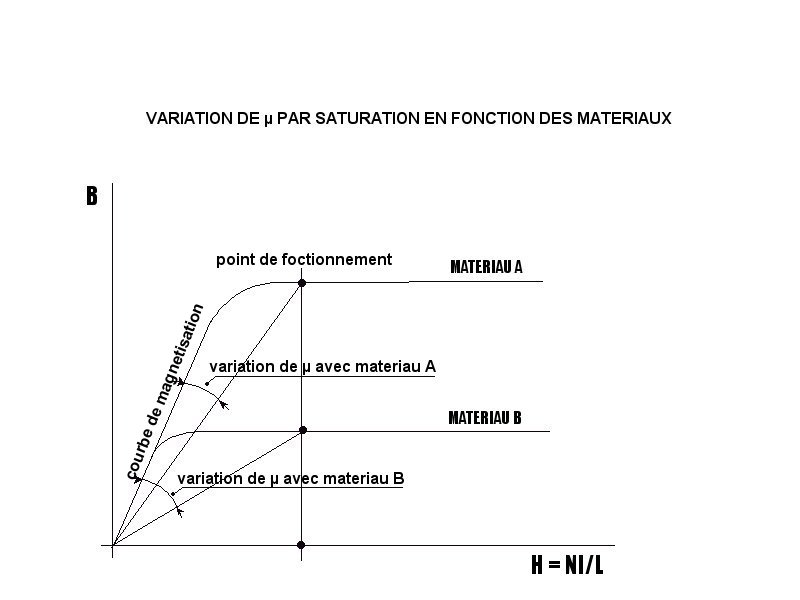 VARIATION DE µ PAR SATURATION EN FONCTION DES MATERIAUX

B

point de foctionnement

MATERIAU A

courbe de magnetisation

variation de µ avec materiau A

MATERIAU B

variation de µ avec materiau B

H = NI/L